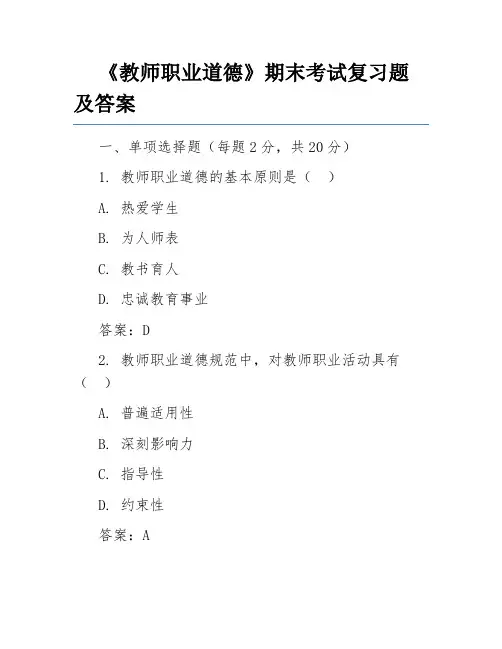 《教师职业道德》期末考试复习题及答案

一、单项选择题（每题 2 分，共 20 分）

1. 教师职业道德的基本原则是（　）

A. 热爱学生

B. 为人师表

C. 教书育人

D. 忠诚教育事业

答案：D

2. 教师职业道德规范中，对教师职业活动具有（　）

A. 普遍适用性

B. 深刻影响力

C. 指导性

D. 约束性

答案：A